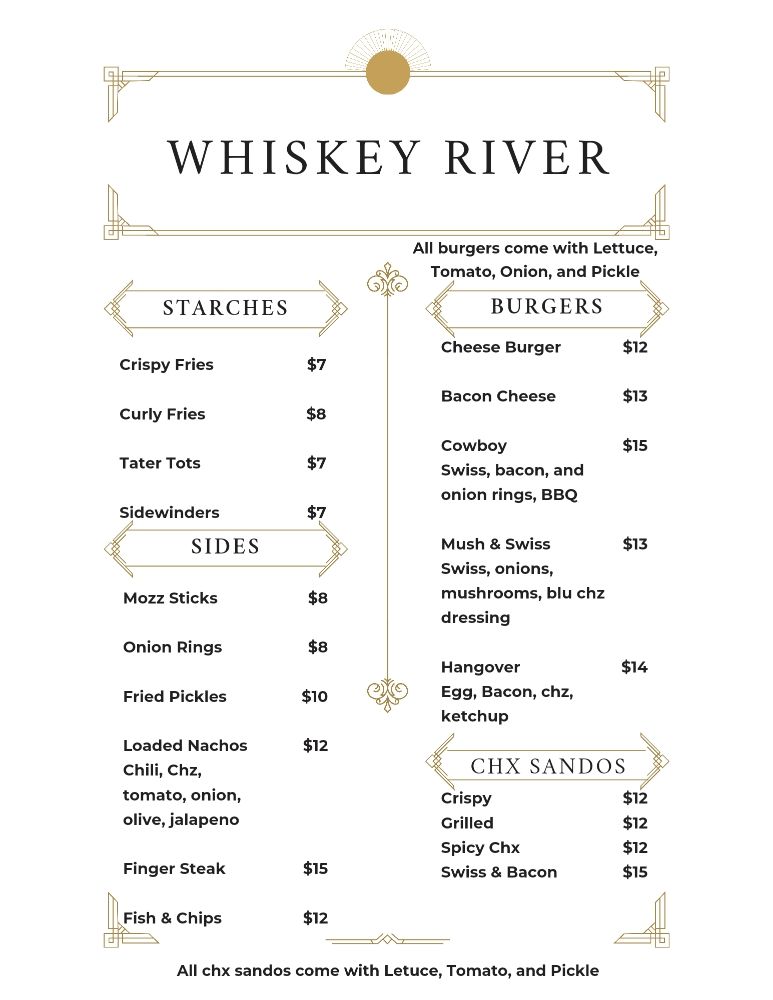 WHISKEY RIVER

STARCHES

Crispy Fries $7

Curly Fries $8

Tater Tots $7

Sidewinders $7

SIDES

Mozz Sticks $8

Onion Rings $8

Fried Pickles $10

Loaded Nachos $12
Chili, Chz, tomato, onion, olive, jalapeno

Finger Steak $15

Fish & Chips $12

All burgers come with Lettuce, Tomato, Onion, and Pickle

BURGERS

Cheese Burger $12

Bacon Cheese $13

Cowboy $15
Swiss, bacon, and onion rings, BBQ

Mush & Swiss $13
Swiss, onions, mushrooms, blu chz dressing

Hangover $14
Egg, Bacon, chz, ketchup

CHX SANDOS

Crispy $12
Grilled $12
Spicy Chx $12
Swiss & Bacon $15

All chx sandos come with Letuce, Tomato, and Pickle